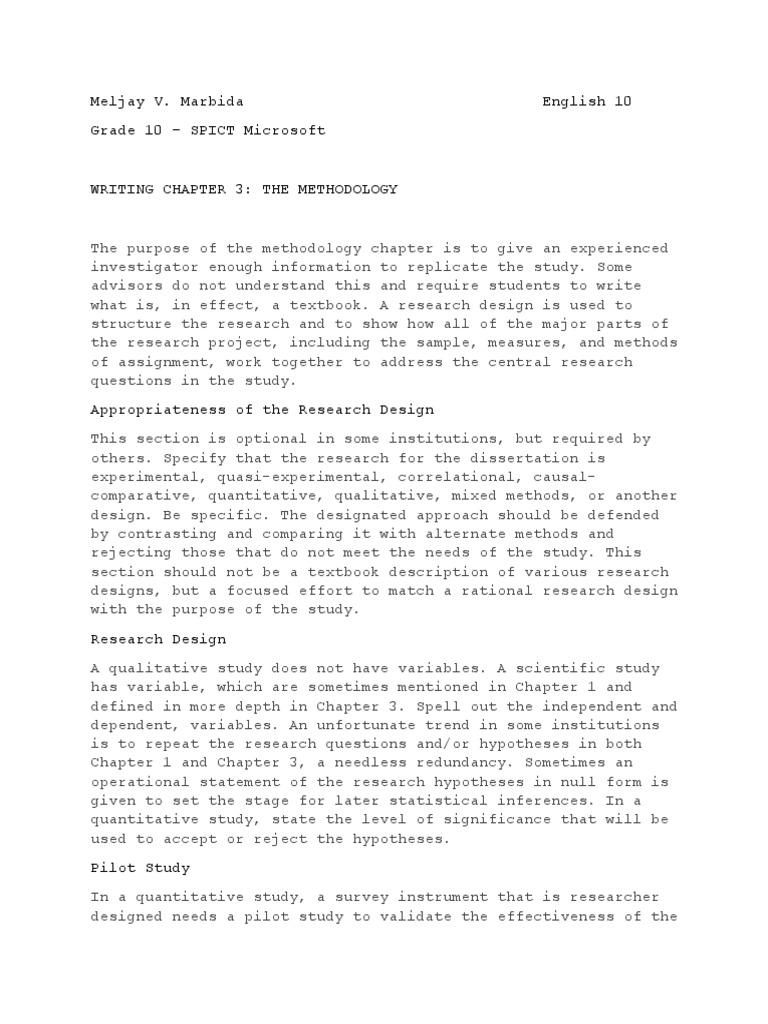 Meljay V. Marbida English 10

Grade 10 – SPICT Microsoft

WRITING CHAPTER 3: THE METHODOLOGY

The purpose of the methodology chapter is to give an experienced investigator enough information to replicate the study. Some advisors do not understand this and require students to write what is, in effect, a textbook. A research design is used to structure the research and to show how all of the major parts of the research project, including the sample, measures, and methods of assignment, work together to address the central research questions in the study.

Appropriateness of the Research Design

This section is optional in some institutions, but required by others. Specify that the research for the dissertation is experimental, quasi-experimental, correlational, causal-comparative, quantitative, qualitative, mixed methods, or another design. Be specific. The designated approach should be defended by contrasting and comparing it with alternate methods and rejecting those that do not meet the needs of the study. This section should not be a textbook description of various research designs, but a focused effort to match a rational research design with the purpose of the study.

Research Design

A qualitative study does not have variables. A scientific study has variable, which are sometimes mentioned in Chapter 1 and defined in more depth in Chapter 3. Spell out the independent and dependent, variables. An unfortunate trend in some institutions is to repeat the research questions and/or hypotheses in both Chapter 1 and Chapter 3, a needless redundancy. Sometimes an operational statement of the research hypotheses in null form is given to set the stage for later statistical inferences. In a quantitative study, state the level of significance that will be used to accept or reject the hypotheses.

Pilot Study

In a quantitative study, a survey instrument that is researcher designed needs a pilot study to validate the effectiveness of the